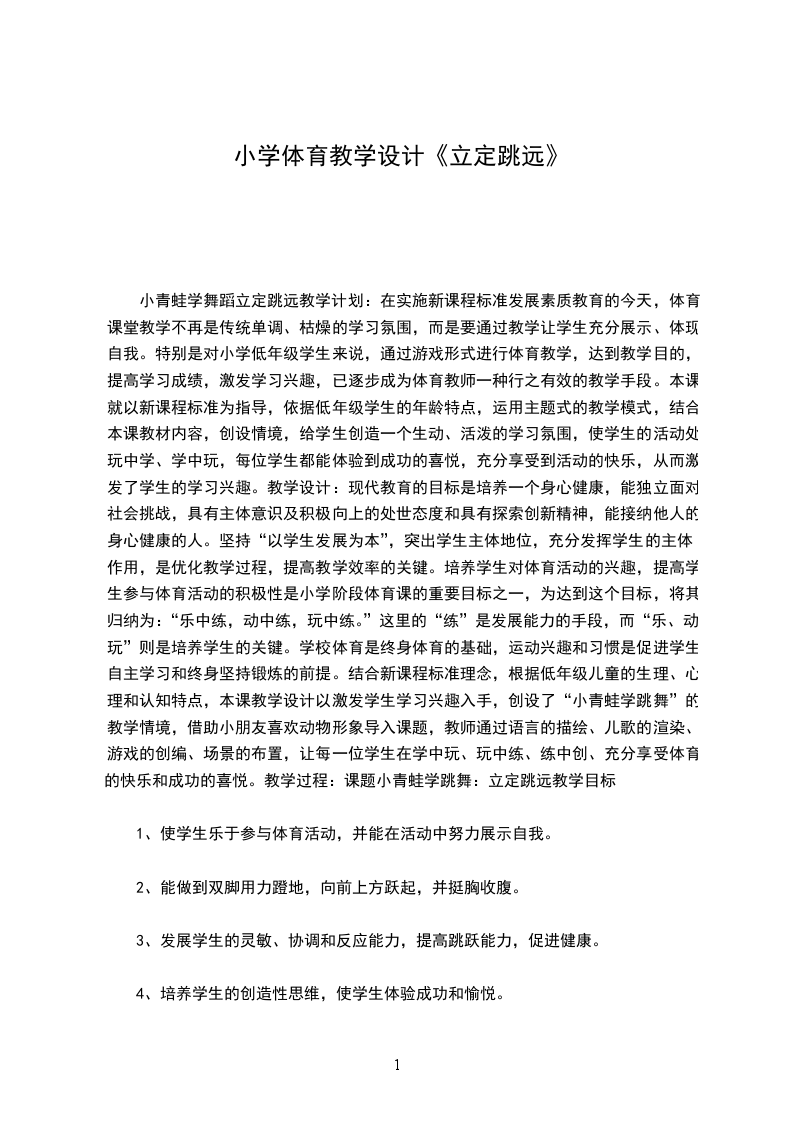 小学体育教学设计《立定跳远》

小青蛙学舞蹈立定跳远教学计划：在实施新课程标准发展素质教育的今天，体育课堂教学不再是传统单调、枯燥的学习氛围，而是要通过教学让学生充分展示、体现自我。特别是对小学低年级学生来说，通过游戏形式进行体育教学，达到教学目的，提高学习成绩，激发学习兴趣，已逐步成为体育教师一种行之有效的教学手段。本课就以新课程标准为指导，依据低年级学生的年龄特点，运用主题式的教学模式，结合本课教材内容，创设情境，给学生创造一个生动、活泼的学习氛围，使学生的活动处玩中学、学中玩，每位学生都能体验到成功的喜悦，充分享受到活动的快乐，从而激发了学生的学习兴趣。教学设计：现代教育的目标是培养一个身心健康，能独立面对社会挑战，具有主体意识及积极向上的处世态度和具有探索创新精神，能接纳他人的身心健康的人。坚持“以学生发展为本”，突出学生主体地位，充分发挥学生的主体作用，是优化教学过程，提高教学效率的关键。培养学生对体育活动的兴趣，提高学生参与体育活动的积极性是小学阶段体育课的重要目标之一，为达到这个目标，将其归纳为：“乐中练，动中练，玩中练。”这里的“练”是发展能力的手段，而“乐、动玩”则是培养学生的关键。学校体育是终身体育的基础，运动兴趣和习惯是促进学生自主学习和终身坚持锻炼的前提。结合新课程标准理念，根据低年级儿童的生理、心理和认知特点，本课教学设计以激发学生学习兴趣入手，创设了“小青蛙学跳舞”的教学情境，借助小朋友喜欢动物形象导入课题，教师通过语言的描绘、儿歌的渲染、游戏的创编、场景的布置，让每一位学生在学中玩、玩中练、练中创、充分享受体育的快乐和成功的喜悦。教学过程：课题小青蛙学跳舞：立定跳远教学目标

1、使学生乐于参与体育活动，并能在活动中努力展示自我。

2、能做到双脚用力蹬地，向前上方跃起，并挺胸收腹。

3、发展学生的灵敏、协调和反应能力，提高跳跃能力，促进健康。

4、培养学生的创造性思维，使学生体验成功和愉悦。

1